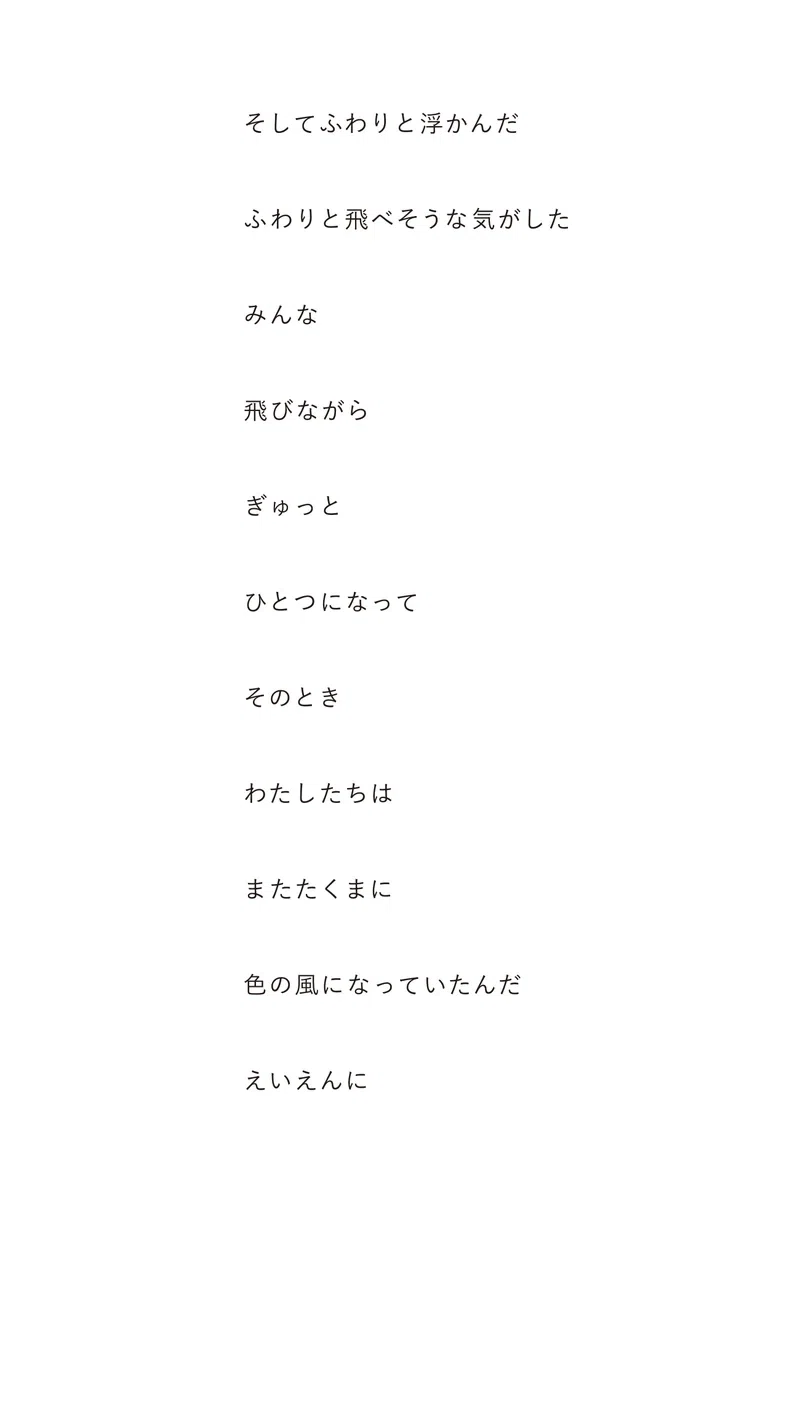 そしてふわりと浮かんだ

ふわりと飛べそうな気がした

みんな

飛びながら

ぎゅっと

ひとつになって

そのとき

わたしたちは

またたくまに

色の風になっていたんだ

えいえんに